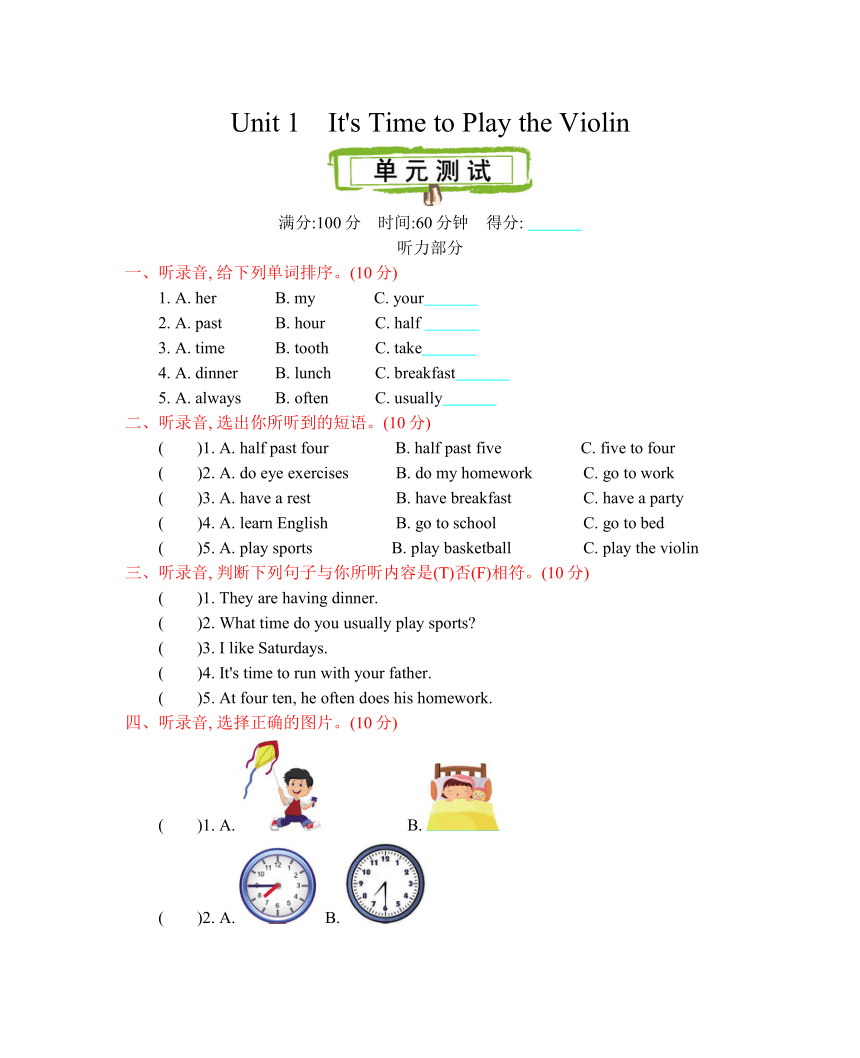 Unit 1 It's Time to Play the Violin

单元测试

满分:100 分 时间:60 分钟 得分: ______

听力部分

一、听录音, 给下列单词排序。(10 分)

1. A. her B. my C. your______

2. A. past B. hour C. half ______

3. A. time B. tooth C. take______

4. A. dinner B. lunch C. breakfast______

5. A. always B. often C. usually______

二、听录音, 选出你所听到的短语。(10 分)

( )1. A. half past four B. half past five C. five to four

( )2. A. do eye exercises B. do my homework C. go to work

( )3. A. have a rest B. have breakfast C. have a party

( )4. A. learn English B. go to school C. go to bed

( )5. A. play sports B. play basketball C. play the violin

三、听录音, 判断下列句子与你所听内容是(T)否(F)相符。(10 分)

( )1. They are having dinner.

( )2. What time do you usually play sports?

( )3. I like Saturdays.

( )4. It's time to run with your father.

( )5. At four ten, he often does his homework.

四、听录音, 选择正确的图片。(10 分)

( )1. A. B.

( )2. A. B.